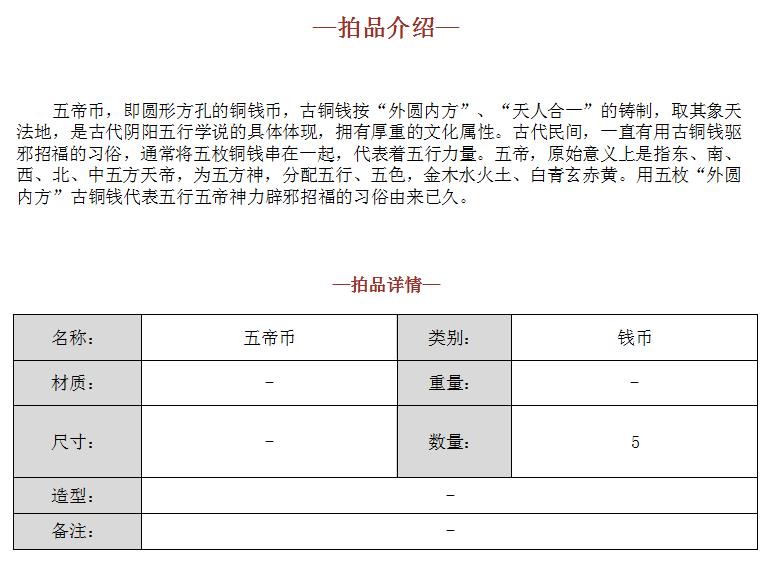 —拍品介绍—

五帝币，即圆形方孔的铜钱币，古铜钱按“外圆内方”、“天人合一”的铸制，取其象天法地，是古代阴阳五行学说的具体体现，拥有厚重的文化属性。古代民间，一直有用古铜钱驱邪招福的习俗，通常将五枚铜钱串在一起，代表着五行力量。五帝，原始意义上是指东、南、西、北、中五方天帝，为五方神，分配五行、五色，金木水火土、白青玄赤黄。用五枚“外圆内方”古铜钱代表五行五帝神力辟邪招福的习俗由来已久。

—拍品详情—

| 名称： | 五帝币 | 类别： | 钱币 |
|---|---|---|---|
| 材质： | - | 重量： | - |
| 尺寸： | - | 数量： | 5 |
| 造型： | - | | |
| 备注： | - | | |